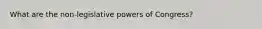 What are the non-legislative powers of Congress?